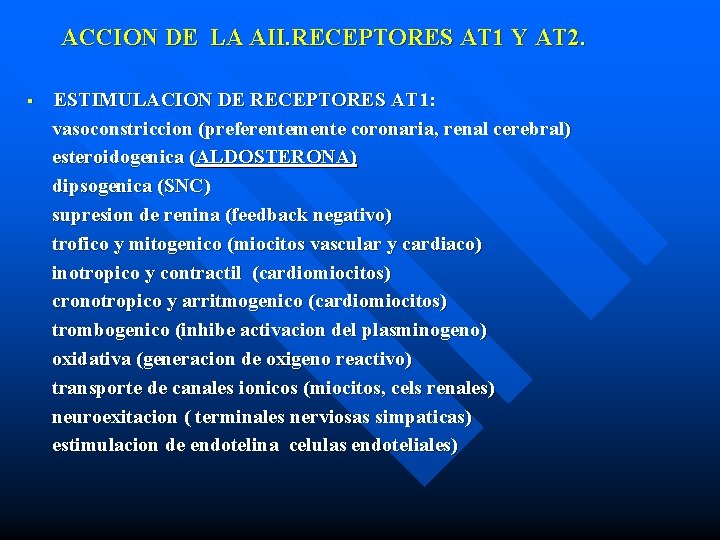 ACCION DE LA AII.RECEPTORES AT1 Y AT2.

▪ ESTIMULACION DE RECEPTORES AT1:
vasoconstriccion (preferentemente coronaria, renal cerebral)
esteroidogenica (ALDOSTERONA)
dipsogenica (SNC)
supresion de renina (feedback negativo)
trofico y mitogenico (miocitos vascular y cardiaco)
inotropico y contractil (cardiomiocitos)
cronotropico y arritmogenico (cardiomiocitos)
trombogenico (inhibe activacion del plasminogeno)
oxidativa (generacion de oxigeno reactivo)
transporte de canales ionicos (miocitos, cels renales)
neuroexitacion ( terminales nerviosas simpaticas)
estimulacion de endotelina celulas endoteliales)